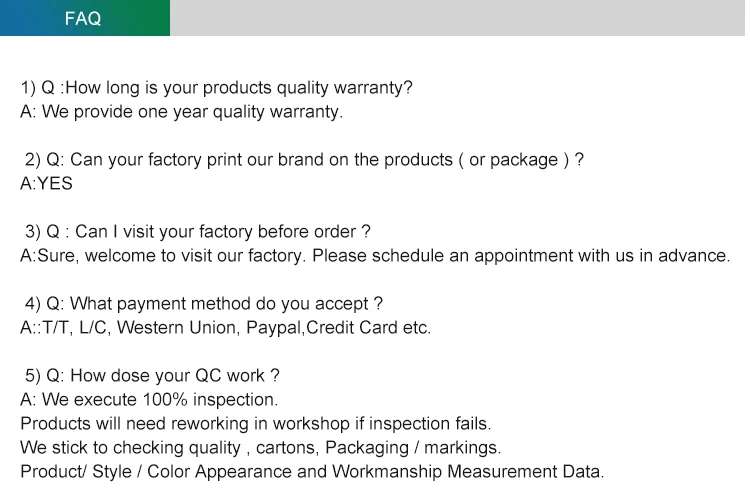 FAQ

1) Q :How long is your products quality warranty?
A: We provide one year quality warranty.

2) Q: Can your factory print our brand on the products ( or package ) ?
A:YES

3) Q : Can I visit your factory before order ?
A:Sure, welcome to visit our factory. Please schedule an appointment with us in advance.

4) Q: What payment method do you accept ?
A::T/T, L/C, Western Union, Paypal,Credit Card etc.

5) Q: How dose your QC work ?
A: We execute 100% inspection.
Products will need reworking in workshop if inspection fails.
We stick to checking quality , cartons, Packaging / markings.
Product/ Style / Color Appearance and Workmanship Measurement Data.